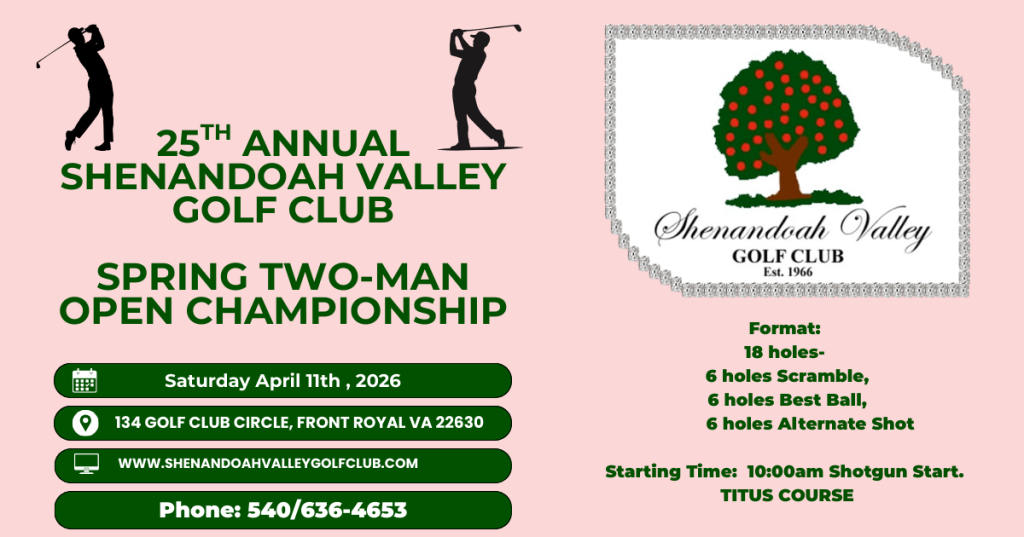 25$^{TH}$ ANNUAL SHENANDOAH VALLEY GOLF CLUB

SPRING TWO-MAN OPEN CHAMPIONSHIP

Saturday April 11th , 2026

134 GOLF CLUB CIRCLE, FRONT ROYAL VA 22630

WWW.SHENANDOAHVALLEYGOLFCLUB.COM

Phone: 540/636-4653

Shenandoah Valley
GOLF CLUB
Est. 1966

Format:
18 holes-
6 holes Scramble,
6 holes Best Ball,
6 holes Alternate Shot

Starting Time: 10:00am Shotgun Start.
TITUS COURSE